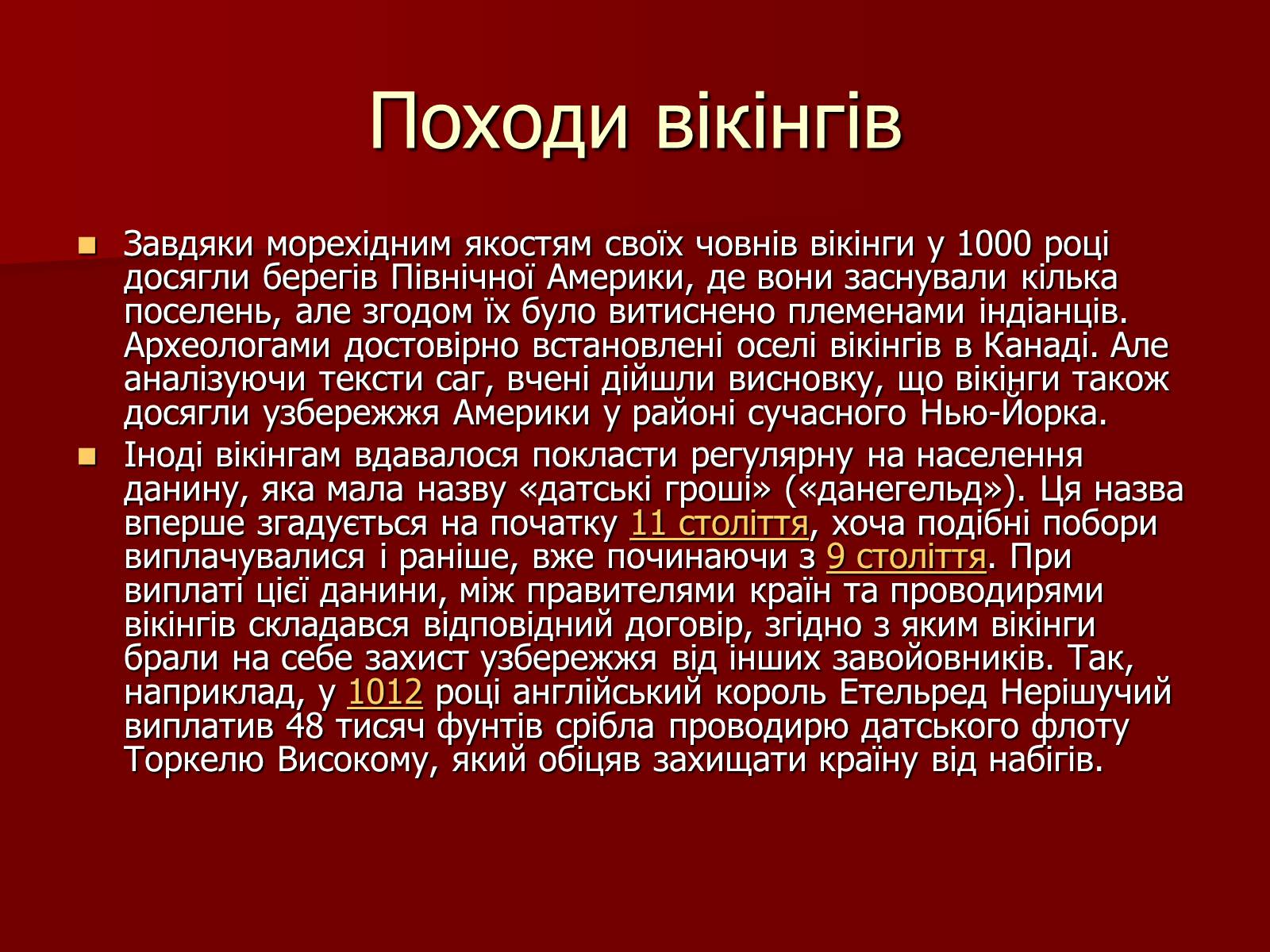 Походи вікінгів

Завдяки морехідним якостям своїх човнів вікінги у 1000 році досягли берегів Північної Америки, де вони заснували кілька поселень, але згодом їх було витиснено племенами індіанців. Археологами достовірно встановлені оселі вікінгів в Канаді. Але аналізуючи тексти саг, вчені дійшли висновку, що вікінги також досягли узбережжя Америки у районі сучасного Нью-Йорка.

Іноді вікінгам вдавалося покласти регулярну на населення данину, яка мала назву «датські гроші» («данегельд»). Ця назва вперше згадується на початку 11 століття, хоча подібні побори виплачувалися і раніше, вже починаючи з 9 століття. При виплаті цієї данини, між правителями країн та проводирями вікінгів складався відповідний договір, згідно з яким вікінги брали на себе захист узбережжя від інших завойовників. Так, наприклад, у 1012 році англійський король Етельред Нерішучий виплатив 48 тисяч фунтів срібла проводирю датського флоту Торкелю Високому, який обіцяв захищати країну від набігів.